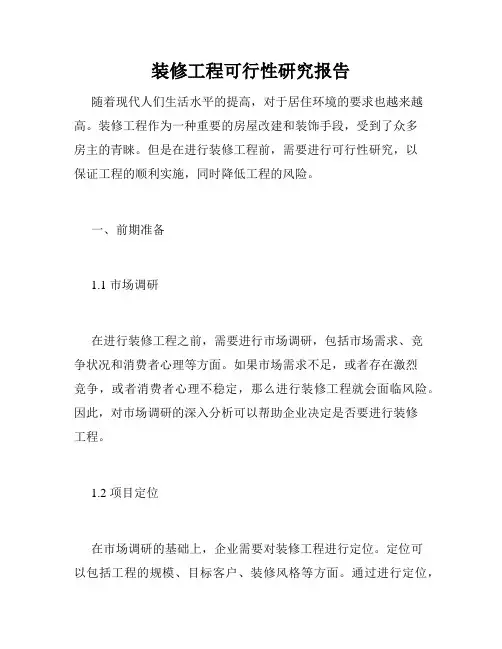 装修工程可行性研究报告

随着现代人们生活水平的提高，对于居住环境的要求也越来越高。装修工程作为一种重要的房屋改建和装饰手段，受到了众多房主的青睐。但是在进行装修工程前，需要进行可行性研究，以保证工程的顺利实施，同时降低工程的风险。

一、前期准备

1.1 市场调研

在进行装修工程之前，需要进行市场调研，包括市场需求、竞争状况和消费者心理等方面。如果市场需求不足，或者存在激烈竞争，或者消费者心理不稳定，那么进行装修工程就会面临风险。因此，对市场调研的深入分析可以帮助企业决定是否要进行装修工程。

1.2 项目定位

在市场调研的基础上，企业需要对装修工程进行定位。定位可以包括工程的规模、目标客户、装修风格等方面。通过进行定位，